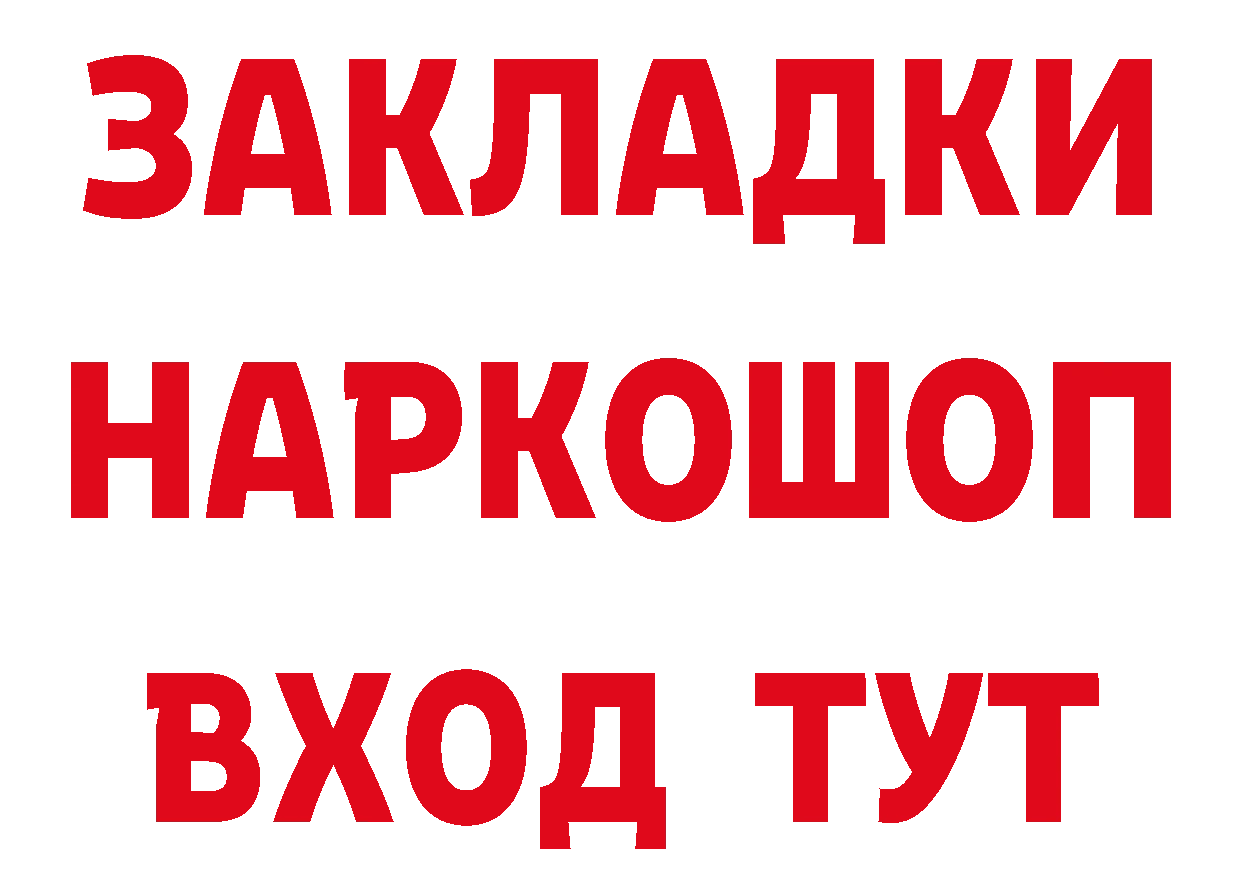 ЗАКЛАДКИ НАРКОШОП ВХОД ТУТ